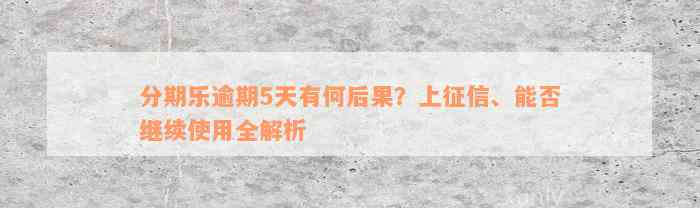 分期乐逾期5天有何后果？上征信、能否继续使用全解析